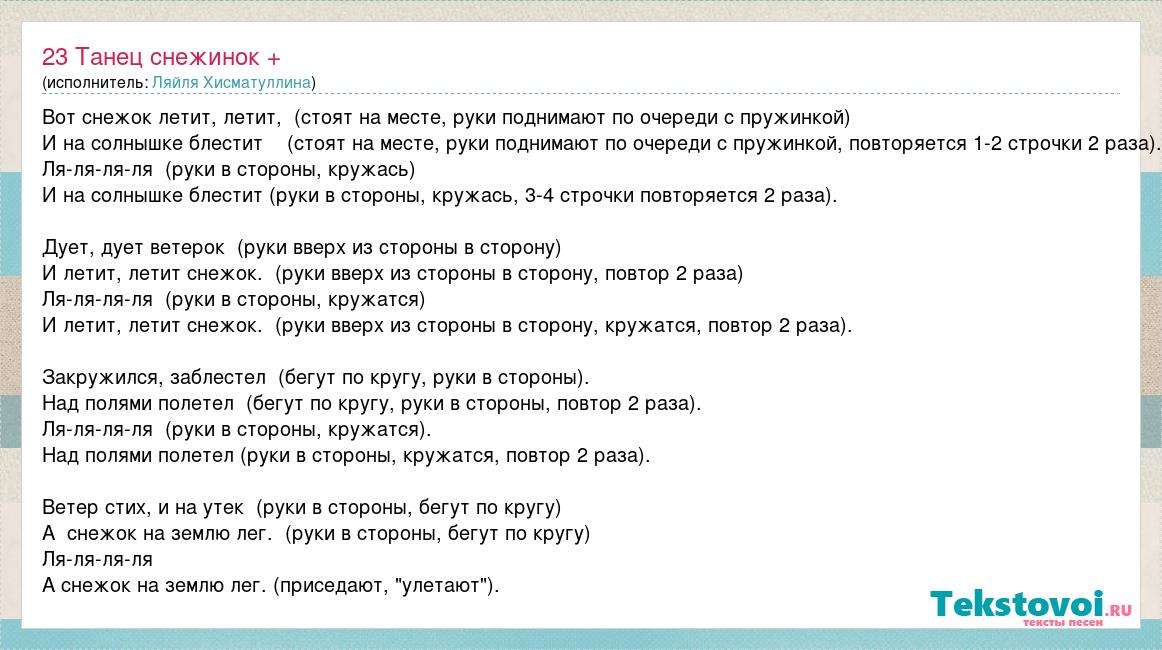 23 Танец снежинок +
(исполнитель: Ляйля Хисматуллина)

Вот снежок летит, летит, (стоят на месте, руки поднимают по очереди с пружинкой)
И на солнышке блестит (стоят на месте, руки поднимают по очереди с пружинкой, повторяется 1-2 строчки 2 раза).
Ля-ля-ля-ля (руки в стороны, кружась)
И на солнышке блестит (руки в стороны, кружась, 3-4 строчки повторяется 2 раза).

Дует, дует ветерок (руки вверх из стороны в сторону)
И летит, летит снежок. (руки вверх из стороны в сторону, повтор 2 раза)
Ля-ля-ля-ля (руки в стороны, кружатся)
И летит, летит снежок. (руки вверх из стороны в сторону, кружатся, повтор 2 раза).

Закружился, заблестел (бегут по кругу, руки в стороны).
Над полями полетел (бегут по кругу, руки в стороны, повтор 2 раза).
Ля-ля-ля-ля (руки в стороны, кружатся).
Над полями полетел (руки в стороны, кружатся, повтор 2 раза).

Ветер стих, и на утек (руки в стороны, бегут по кругу)
А снежок на землю лег. (руки в стороны, бегут по кругу)
Ля-ля-ля-ля
А снежок на землю лег. (приседают, "улетают").

Tekstovoi.RU
тексты песен